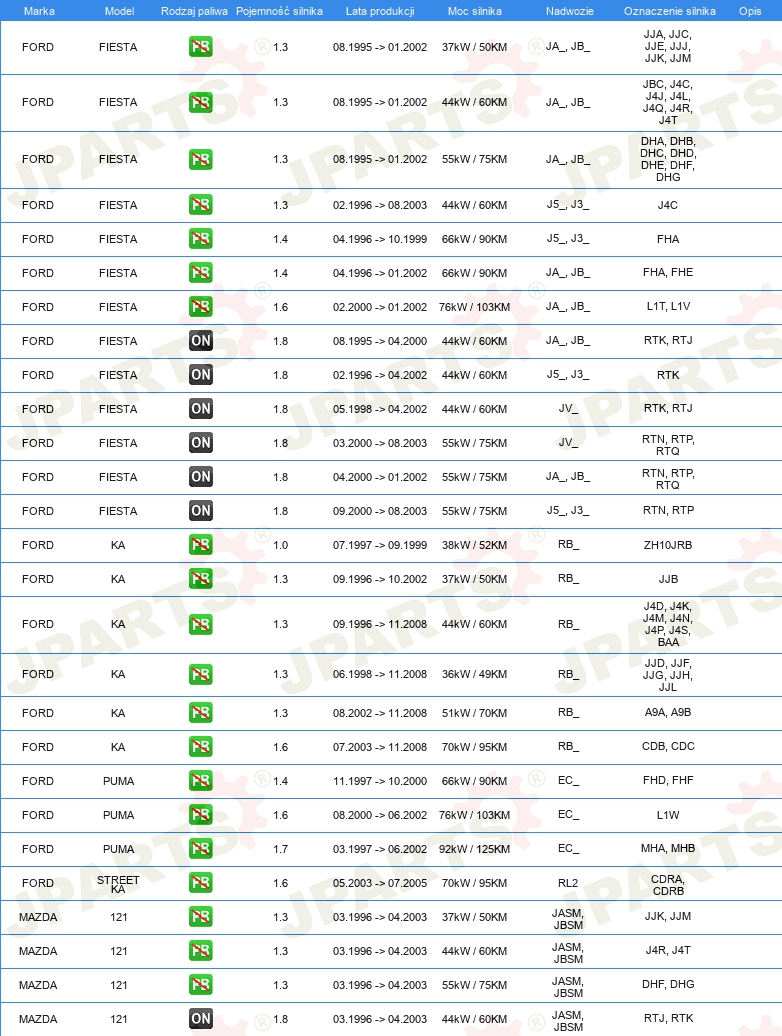 | Marka | Model | Rodzaj paliwa | Pojemność silnika | Lata produkcji | Moc silnika | Nadwozie | Oznaczenie silnika | Opis |
|---|---|---|---|---|---|---|---|---|
| FORD | FIESTA | PB | 1.3 | 08.1995 -> 01.2002 | 37kW / 50KM | JA_, JB_ | JJA, JJC, JJE, JJJ, JJK, JJM | |
| FORD | FIESTA | PB | 1.3 | 08.1995 -> 01.2002 | 44kW / 60KM | JA_, JB_ | JBC, J4C, J4J, J4L, J4Q, J4R, J4T | |
| FORD | FIESTA | PB | 1.3 | 08.1995 -> 01.2002 | 55kW / 75KM | JA_, JB_ | DHA, DHB, DHC, DHD, DHE, DHF, DHG | |
| FORD | FIESTA | PB | 1.3 | 02.1996 -> 08.2003 | 44kW / 60KM | J5_, J3_ | J4C | |
| FORD | FIESTA | PB | 1.4 | 04.1996 -> 10.1999 | 66kW / 90KM | J5_, J3_ | FHA | |
| FORD | FIESTA | PB | 1.4 | 04.1996 -> 01.2002 | 66kW / 90KM | JA_, JB_ | FHA, FHE | |
| FORD | FIESTA | PB | 1.6 | 02.2000 -> 01.2002 | 76kW / 103KM | JA_, JB_ | L1T, L1V | |
| FORD | FIESTA | ON | 1.8 | 08.1995 -> 04.2000 | 44kW / 60KM | JA_, JB_ | RTK, RTJ | |
| FORD | FIESTA | ON | 1.8 | 02.1996 -> 04.2002 | 44kW / 60KM | J5_, J3_ | RTK | |
| FORD | FIESTA | ON | 1.8 | 05.1998 -> 04.2002 | 44kW / 60KM | JV_ | RTK, RTJ | |
| FORD | FIESTA | ON | 1.8 | 03.2000 -> 08.2003 | 55kW / 75KM | JV_ | RTN, RTP, RTQ | |
| FORD | FIESTA | ON | 1.8 | 04.2000 -> 01.2002 | 55kW / 75KM | JA_, JB_ | RTN, RTP, RTQ | |
| FORD | FIESTA | ON | 1.8 | 09.2000 -> 08.2003 | 55kW / 75KM | J5_, J3_ | RTN, RTP | |
| FORD | KA | PB | 1.0 | 07.1997 -> 09.1999 | 38kW / 52KM | RB_ | ZH10JRB | |
| FORD | KA | PB | 1.3 | 09.1996 -> 10.2002 | 37kW / 50KM | RB_ | JJB | |
| FORD | KA | PB | 1.3 | 09.1996 -> 11.2008 | 44kW / 60KM | RB_ | J4D, J4K, J4M, J4N, J4P, J4S, BAA | |
| FORD | KA | PB | 1.3 | 06.1998 -> 11.2008 | 36kW / 49KM | RB_ | JJD, JJF, JJG, JJH, JJL | |
| FORD | KA | PB | 1.3 | 08.2002 -> 11.2008 | 51kW / 70KM | RB_ | A9A, A9B | |
| FORD | KA | PB | 1.6 | 07.2003 -> 11.2008 | 70kW / 95KM | RB_ | CDB, CDC | |
| FORD | PUMA | PB | 1.4 | 11.1997 -> 10.2000 | 66kW / 90KM | EC_ | FHD, FHF | |
| FORD | PUMA | PB | 1.6 | 08.2000 -> 06.2002 | 76kW / 103KM | EC_ | L1W | |
| FORD | PUMA | PB | 1.7 | 03.1997 -> 06.2002 | 92kW / 125KM | EC_ | MHA, MHB | |
| FORD | STREET KA | PB | 1.6 | 05.2003 -> 07.2005 | 70kW / 95KM | RL2 | CDRA, CDRB | |
| MAZDA | 121 | PB | 1.3 | 03.1996 -> 04.2003 | 37kW / 50KM | JASM, JBSM | JJK, JJM | |
| MAZDA | 121 | PB | 1.3 | 03.1996 -> 04.2003 | 44kW / 60KM | JASM, JBSM | J4R, J4T | |
| MAZDA | 121 | PB | 1.3 | 03.1996 -> 04.2003 | 55kW / 75KM | JASM, JBSM | DHF, DHG | |
| MAZDA | 121 | ON | 1.8 | 03.1996 -> 04.2003 | 44kW / 60KM | JASM, JBSM | RTJ, RTK | |

JPARTS®